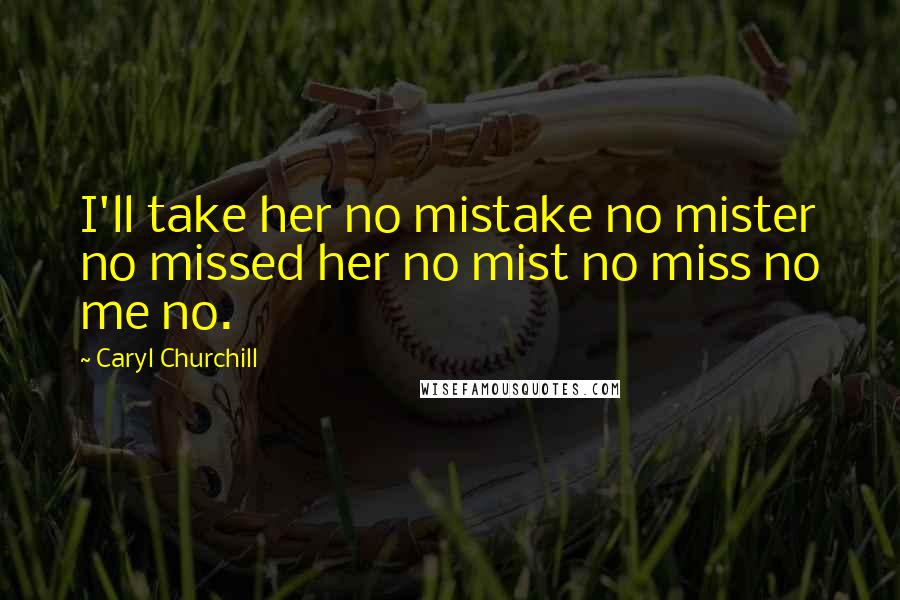 I'll take her no mistake no mister no missed her no mist no miss no me no.

~ Caryl Churchill

WISEFAMOUSQUOTES.COM